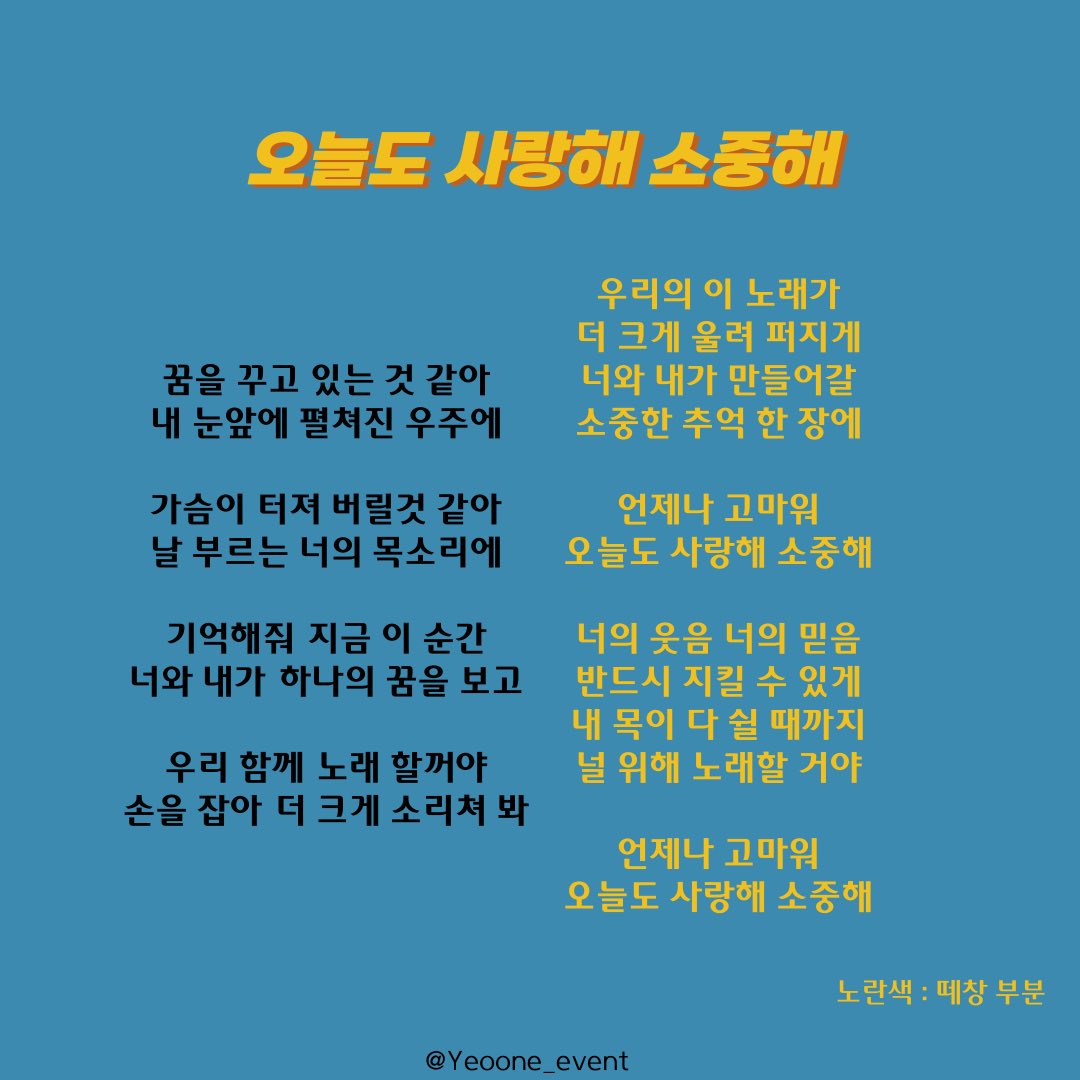 오늘도 사랑해 소중해

꿈을 꾸고 있는 것 같아
내 눈앞에 펼쳐진 우주에

가슴이 터져 버릴것 같아
날 부르는 너의 목소리에

기억해줘 지금 이 순간
너와 내가 하나의 꿈을 보고

우리 함께 노래 할꺼야
손을 잡아 더 크게 소리쳐 봐

우리의 이 노래가
더 크게 울려 퍼지게
너와 내가 만들어갈
소중한 추억 한 장에

언제나 고마워
오늘도 사랑해 소중해

너의 웃음 너의 믿음
반드시 지킬 수 있게
내 목이 다 쉴 때까지
널 위해 노래할 거야

언제나 고마워
오늘도 사랑해 소중해

노란색 : 떼창 부분

@Yeoone_event